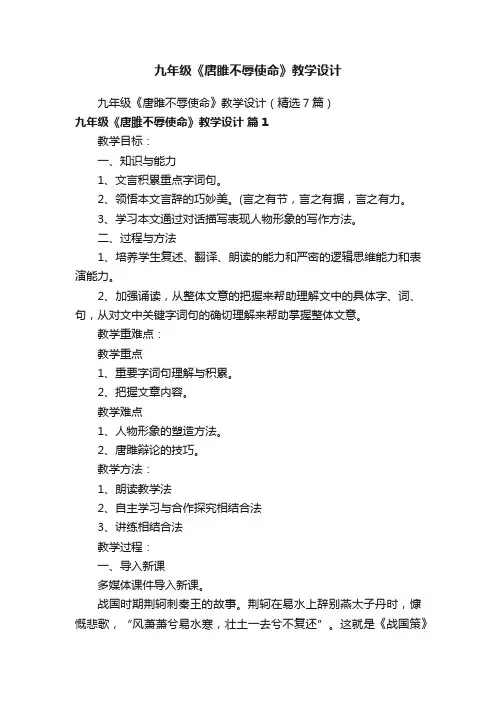 九年级《唐雎不辱使命》教学设计

九年级《唐雎不辱使命》教学设计（精选7篇）

九年级《唐雎不辱使命》教学设计 篇1

教学目标：

一、知识与能力

1、文言积累重点字词句。

2、领悟本文言辞的巧妙美。(言之有节，言之有据，言之有力。

3、学习本文通过对话描写表现人物形象的写作方法。

二、过程与方法

1、培养学生复述、翻译、朗读的能力和严密的逻辑思维能力和表演能力。

2、加强诵读，从整体文意的把握来帮助理解文中的具体字、词、句，从对文中关键字词句的确切理解来帮助掌握整体文意。

教学重难点：

教学重点

1、重要字词句理解与积累。

2、把握文章内容。

教学难点

1、人物形象的塑造方法。

2、唐雎辩论的技巧。

教学方法：

1、朗读教学法

2、自主学习与合作探究相结合法

3、讲练相结合法

教学过程：

一、导入新课

多媒体课件导入新课。

战国时期荆轲刺秦王的故事。荆轲在易水上辞别燕太子丹时，慷慨悲歌，“风萧萧兮易水寒，壮士一去兮不复还”。这就是《战国策》